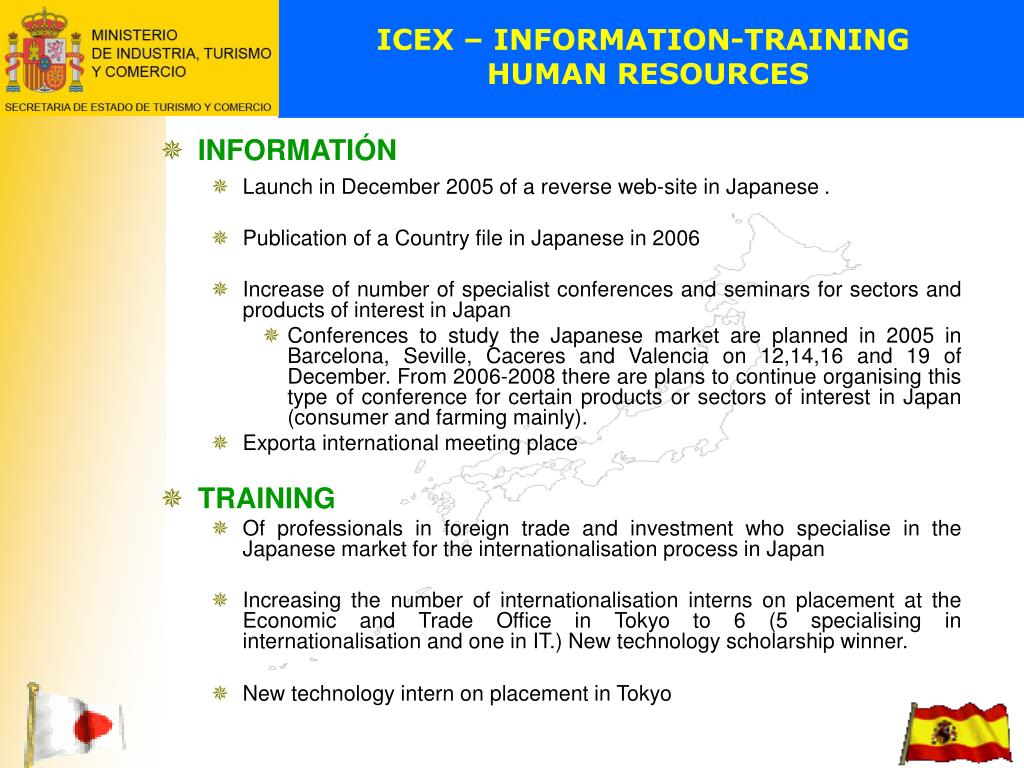 MINISTERIO
DE INDUSTRIA, TURISMO
Y COMERCIO

SECRETARIA DE ESTADO DE TURISMO Y COMERCIO

ICEX – INFORMATION-TRAINING
HUMAN RESOURCES

INFORMATIÓN

Launch in December 2005 of a reverse web-site in Japanese .

Publication of a Country file in Japanese in 2006

Increase of number of specialist conferences and seminars for sectors and products of interest in Japan

Conferences to study the Japanese market are planned in 2005 in Barcelona, Seville, Caceres and Valencia on 12,14,16 and 19 of December. From 2006-2008 there are plans to continue organising this type of conference for certain products or sectors of interest in Japan (consumer and farming mainly).

Exporta international meeting place

TRAINING

Of professionals in foreign trade and investment who specialise in the Japanese market for the internationalisation process in Japan

Increasing the number of internationalisation interns on placement at the Economic and Trade Office in Tokyo to 6 (5 specialising in internationalisation and one in IT.) New technology scholarship winner.

New technology intern on placement in Tokyo